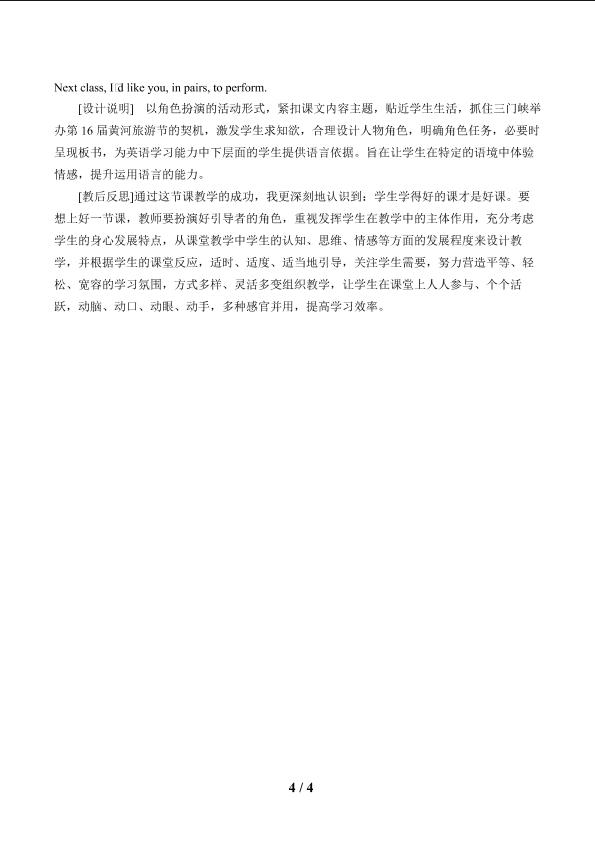 Next class, I□d like you, in pairs, to perform.

[设计说明] 以角色扮演的活动形式，紧扣课文内容主题，贴近学生生活，抓住三门峡举办第16届黄河旅游节的契机，激发学生求知欲，合理设计人物角色，明确角色任务，必要时呈现板书，为英语学习能力中下层面的学生提供语言依据。旨在让学生在特定的语境中体验情感，提升运用语言的能力。

[教后反思]通过这节课教学的成功，我更深刻地认识到：学生学得好的课才是好课。要想上好一节课，教师要扮演好引导者的角色，重视发挥学生在教学中的主体作用，充分考虑学生的身心发展特点，从课堂教学中学生的认知、思维、情感等方面的发展程度来设计教学，并根据学生的课堂反应，适时、适度、适当地引导，关注学生需要，努力营造平等、轻松、宽容的学习氛围，方式多样、灵活多变组织教学，让学生在课堂上人人参与、个个活跃，动脑、动口、动眼、动手，多种感官并用，提高学习效率。

4 / 4